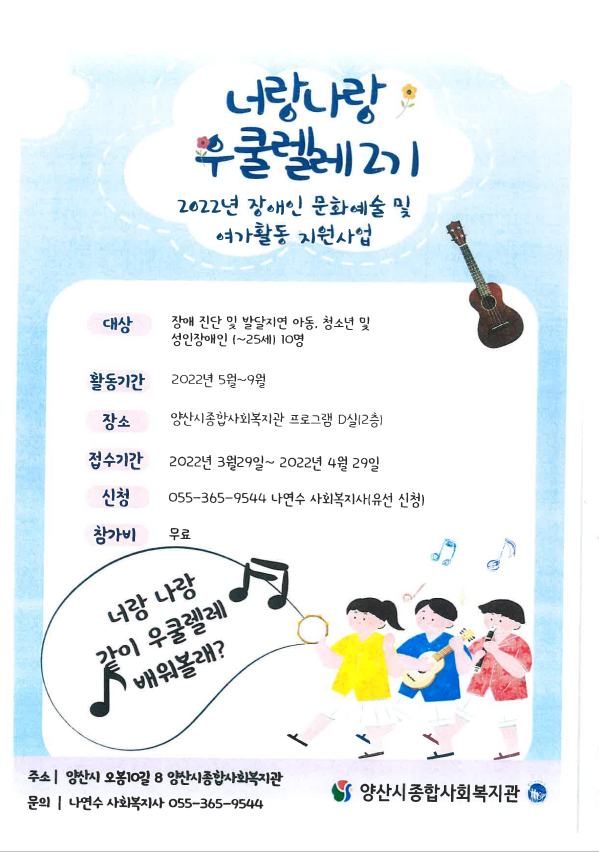 너랑나랑
우쿨렐레 2기

2022년 장애인 문화예술 및
여가활동 지원사업

대상
장애 진단 및 발달지연 아동, 청소년 및 성인장애인 (~25세) 10명

활동기간
2022년 5월~9월

장소
양산시종합사회복지관 프로그램 D실(2층)

접수기간
2022년 3월29일~ 2022년 4월 29일

신청
055-365-9544 나연수 사회복지사(유선 신청)

참가비
무료

너랑 나랑
같이 우쿨렐레
배워볼래?

주소 | 양산시 오봉10길 8 양산시종합사회복지관
문의 | 나연수 사회복지사 055-365-9544

양산시종합사회복지관